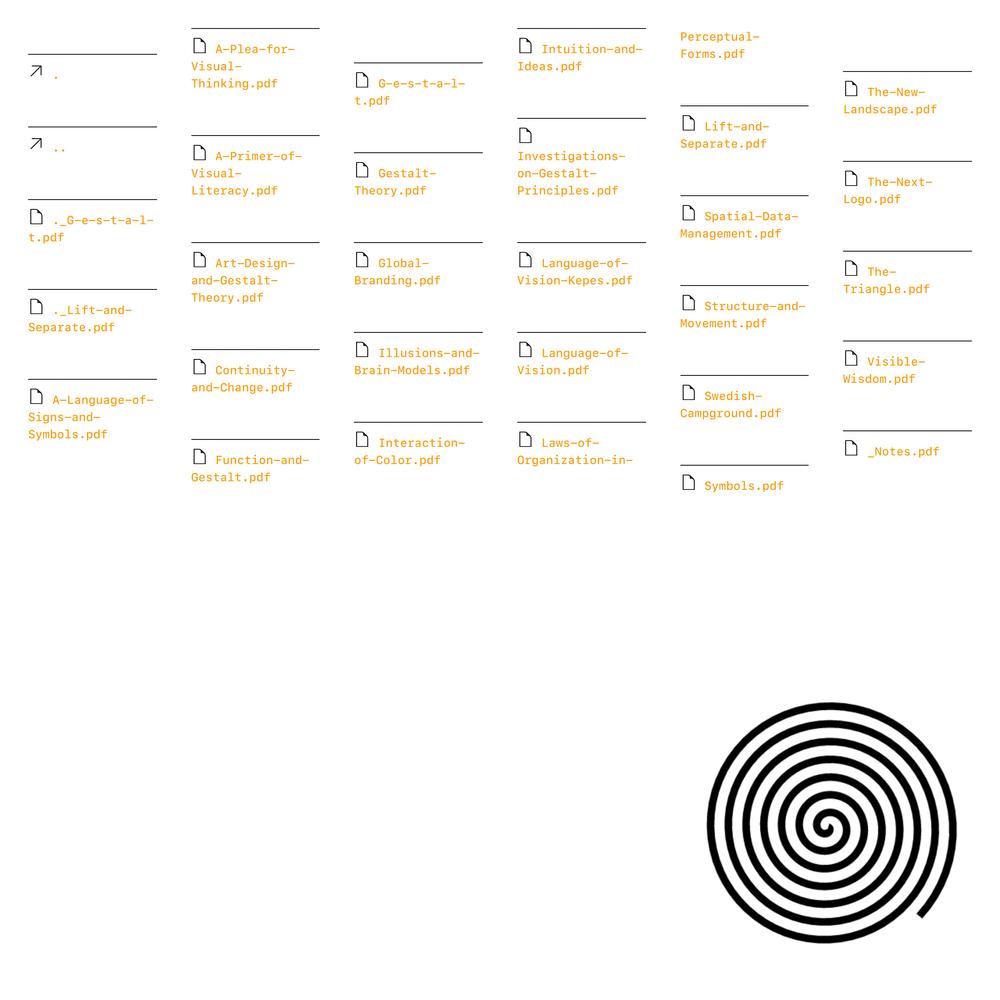 .

..

._G-e-s-t-a-l-t.pdf

._Lift-and-Separate.pdf

A-Language-of-Signs-and-Symbols.pdf

A-Plea-for-Visual-Thinking.pdf

A-Primer-of-Visual-Literacy.pdf

Art-Design-and-Gestalt-Theory.pdf

Continuity-and-Change.pdf

Function-and-Gestalt.pdf

G-e-s-t-a-l-t.pdf

Gestalt-Theory.pdf

Global-Branding.pdf

Illusions-and-Brain-Models.pdf

Interaction-of-Color.pdf

Intuition-and-Ideas.pdf

Investigations-on-Gestalt-Principles.pdf

Language-of-Vision-Kepes.pdf

Language-of-Vision.pdf

Laws-of-Organization-in-

Perceptual-Forms.pdf

Lift-and-Separate.pdf

Spatial-Data-Management.pdf

Structure-and-Movement.pdf

Swedish-Campground.pdf

Symbols.pdf

The-New-Landscape.pdf

The-Next-Logo.pdf

The-Triangle.pdf

Visible-Wisdom.pdf

_Notes.pdf